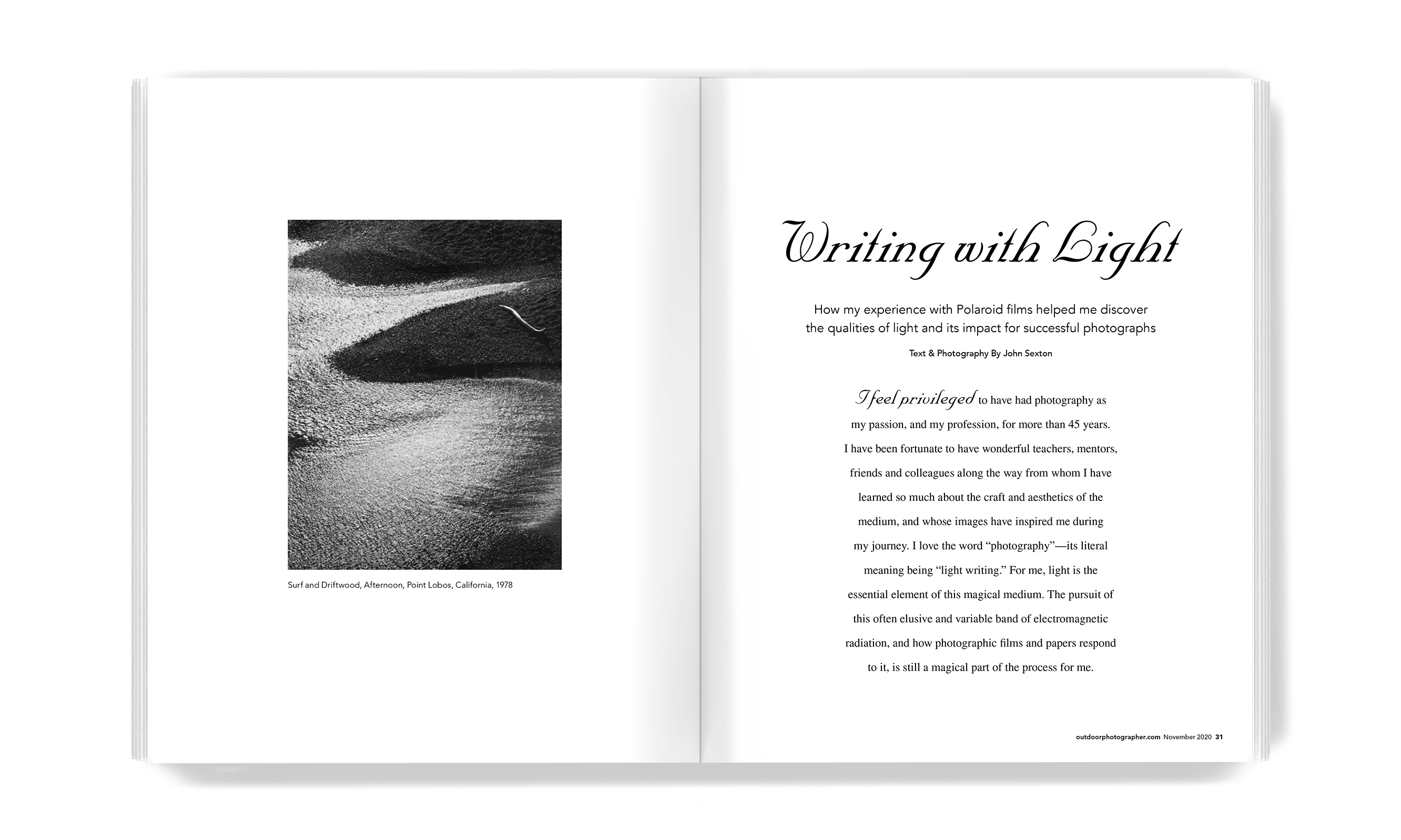 Surf and Driftwood, Afternoon, Point Lobos, California, 1978

Writing with Light

How my experience with Polaroid films helped me discover the qualities of light and its impact for successful photographs

Text & Photography By John Sexton

I feel privileged to have had photography as my passion, and my profession, for more than 45 years. I have been fortunate to have wonderful teachers, mentors, friends and colleagues along the way from whom I have learned so much about the craft and aesthetics of the medium, and whose images have inspired me during my journey. I love the word “photography”—its literal meaning being “light writing.” For me, light is the essential element of this magical medium. The pursuit of this often elusive and variable band of electromagnetic radiation, and how photographic films and papers respond to it, is still a magical part of the process for me.

outdoorphotographer.com November 2020 31